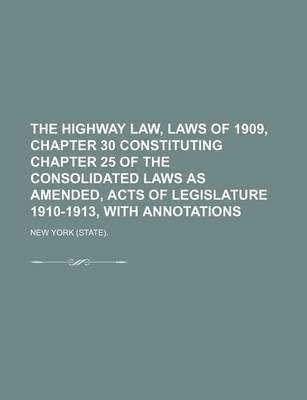 THE HIGHWAY LAW, LAWS OF 1909, CHAPTER 30 CONSTITUTING CHAPTER 25 OF THE CONSOLIDATED LAWS AS AMENDED, ACTS OF LEGISLATURE 1910-1913, WITH ANNOTATIONS

NEW YORK (STATE).